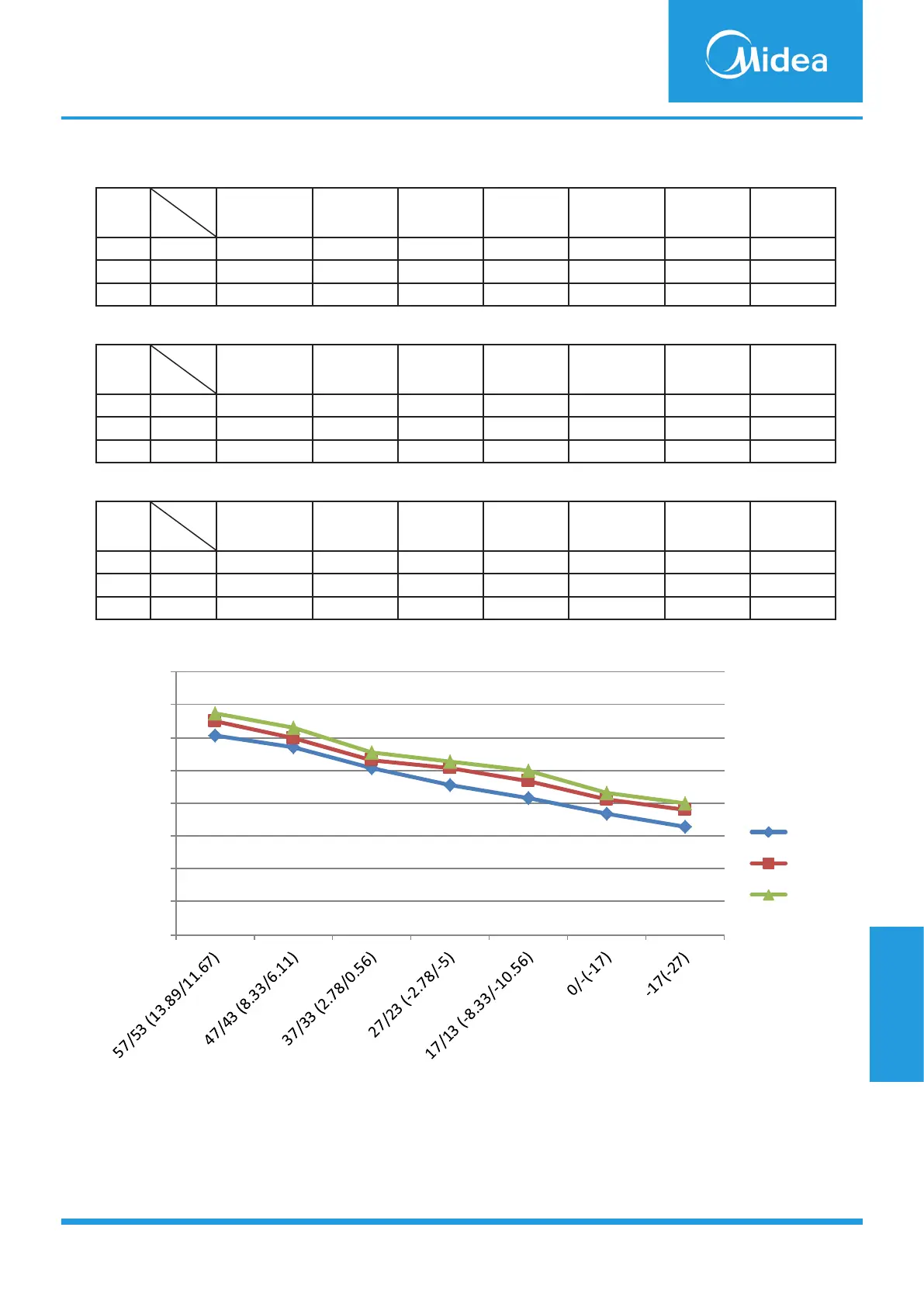 Midea

57/53 (13.89/11.67)
47/43 (8.33/6.11)
37/33 (2.78/0.56)
27/23 (-2.78/-5)
17/13 (-8.33/-10.56)
0/-(-17)
-17(-27)